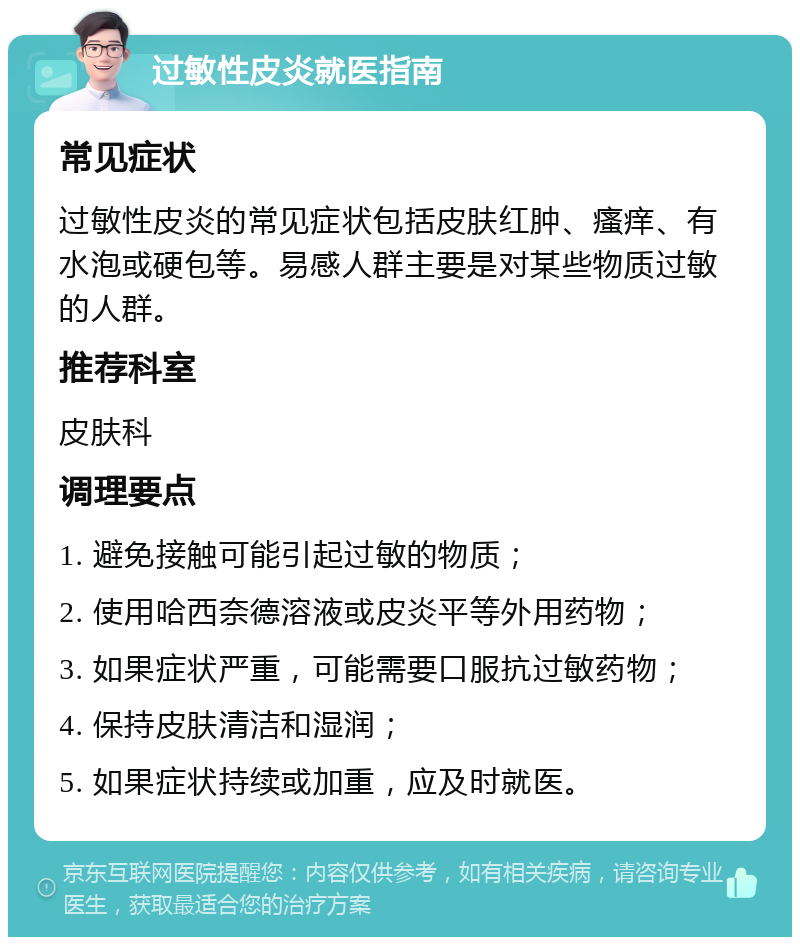 过敏性皮炎就医指南

常见症状

过敏性皮炎的常见症状包括皮肤红肿、瘙痒、有水泡或硬包等。易感人群主要是对某些物质过敏的人群。

推荐科室

皮肤科

调理要点

1. 避免接触可能引起过敏的物质；

2. 使用哈西奈德溶液或皮炎平等外用药物；

3. 如果症状严重，可能需要口服抗过敏药物；

4. 保持皮肤清洁和湿润；

5. 如果症状持续或加重，应及时就医。

京东互联网医院提醒您：内容仅供参考，如有相关疾病，请咨询专业医生，获取最适合您的治疗方案